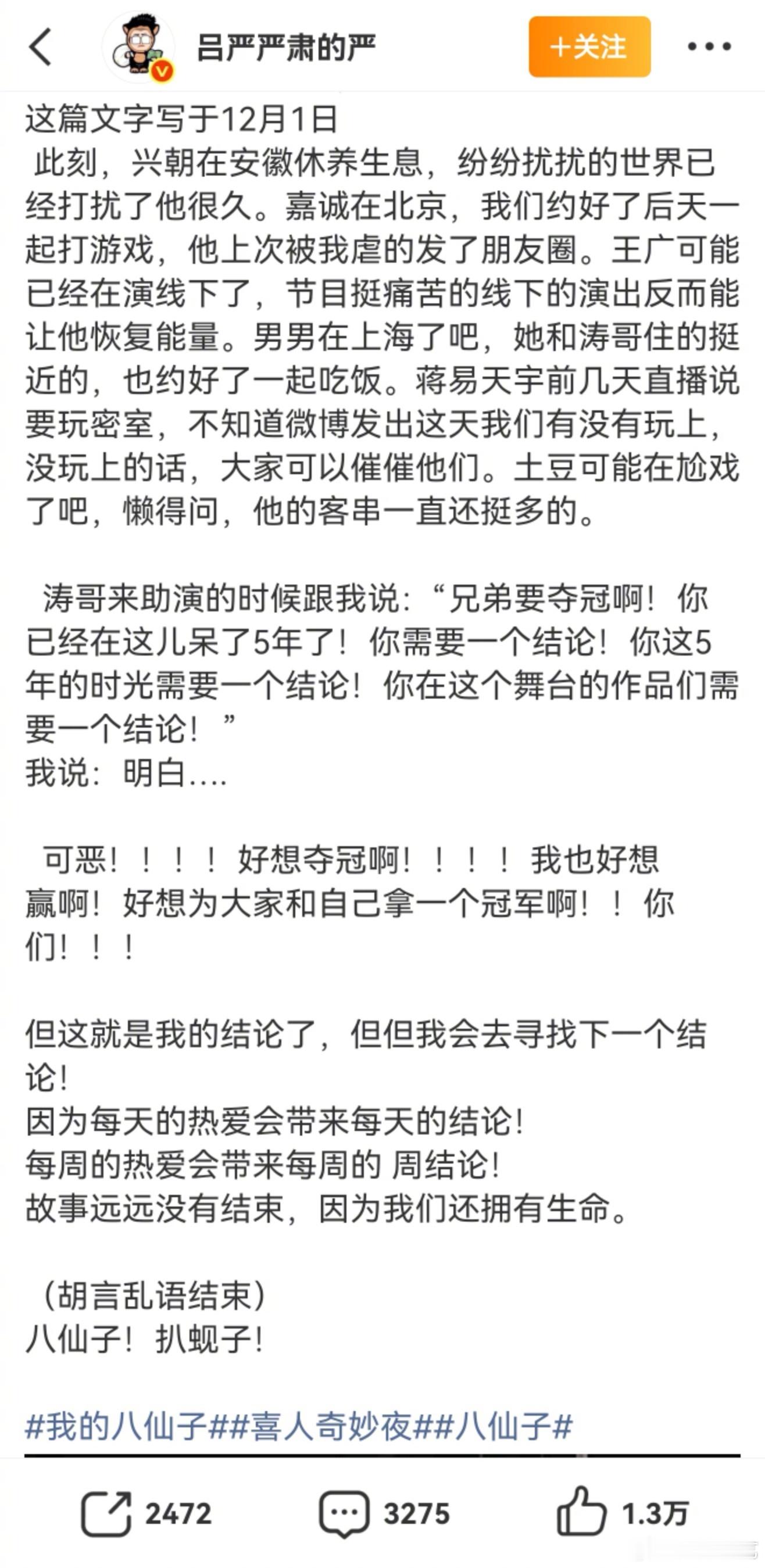 吕严严肃的严

+关注

这篇文字写于12月1日

此刻，兴朝在安徽休养生息，纷纷扰扰的世界已经打扰了他很久。嘉诚在北京，我们约好了后天一起打游戏，他上次被我虐的发了朋友圈。王广可能已经在演线下了，节目挺痛苦的线下的演出反而能让他恢复能量。男男在上海了吧，她和涛哥住的挺近的，也约好了一起吃饭。蒋易天宇前几天直播说要玩密室，不知道微博发出这天我们有没有玩上，没玩上的话，大家可以催催他们。土豆可能在尬戏了吧，懒得问，他的客串一直还挺多的。

涛哥来助演的时候跟我说：“兄弟要夺冠啊！你已经在这儿呆了5年了！你需要一个结论！你这5年的时光需要一个结论！你在这个舞台的作品们需要一个结论！”
我说：明白....

可恶！！！！好想夺冠啊！！！！我也好想赢啊！好想为大家和自己拿一个冠军啊！！你们！！！

但这就是我的结论了，但但我会去寻找下一个结论！
因为每天的热爱会带来每天的结论！
每周的热爱会带来每周的 周结论！
故事远远没有结束，因为我们还拥有生命。

（胡言乱语结束）
八仙子！扒蚬子！

#我的八仙子##喜人奇妙夜##八仙子#

2472 3275 1.3万